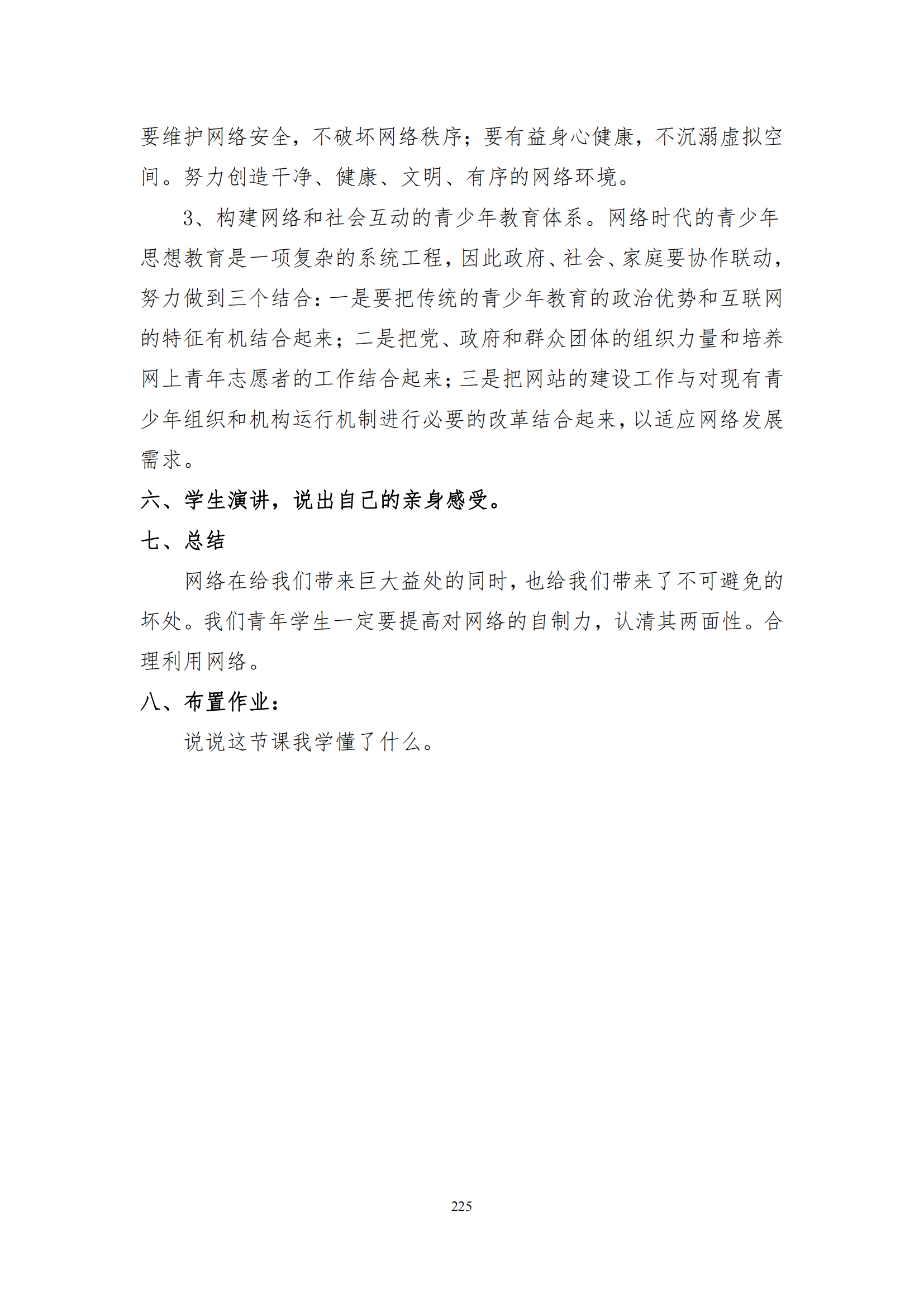 要维护网络安全，不破坏网络秩序；要有益身心健康，不沉溺虚拟空间。努力创造干净、健康、文明、有序的网络环境。

3、构建网络和社会互动的青少年教育体系。网络时代的青少年思想教育是一项复杂的系统工程，因此政府、社会、家庭要协作联动，努力做到三个结合：一是要把传统的青少年教育的政治优势和互联网的特征有机结合起来；二是把党、政府和群众团体的组织力量和培养网上青年志愿者的工作结合起来；三是把网站的建设工作与对现有青少年组织和机构运行机制进行必要的改革结合起来，以适应网络发展需求。

六、学生演讲，说出自己的亲身感受。

七、总结

网络在给我们带来巨大益处的同时，也给我们带来了不可避免的坏处。我们青年学生一定要提高对网络的自制力，认清其两面性。合理利用网络。

八、布置作业：

说说这节课我学懂了什么。

225